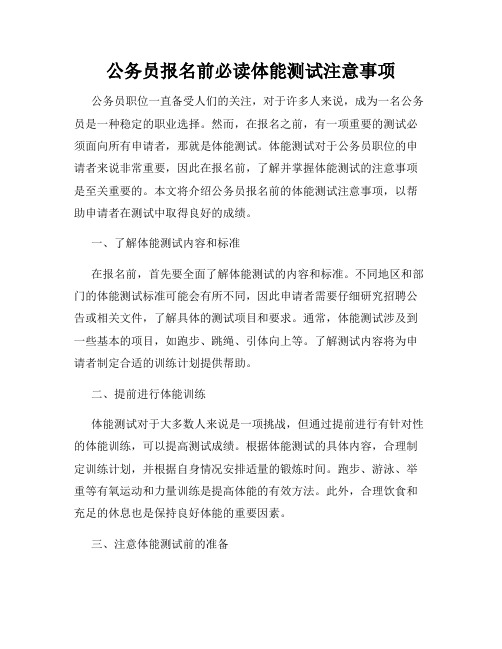 公务员报名前必读体能测试注意事项

公务员职位一直备受人们的关注，对于许多人来说，成为一名公务员是一种稳定的职业选择。然而，在报名之前，有一项重要的测试必须面向所有申请者，那就是体能测试。体能测试对于公务员职位的申请者来说非常重要，因此在报名前，了解并掌握体能测试的注意事项是至关重要的。本文将介绍公务员报名前的体能测试注意事项，以帮助申请者在测试中取得良好的成绩。

一、了解体能测试内容和标准

在报名前，首先要全面了解体能测试的内容和标准。不同地区和部门的体能测试标准可能会有所不同，因此申请者需要仔细研究招聘公告或相关文件，了解具体的测试项目和要求。通常，体能测试涉及到一些基本的项目，如跑步、跳绳、引体向上等。了解测试内容将为申请者制定合适的训练计划提供帮助。

二、提前进行体能训练

体能测试对于大多数人来说是一项挑战，但通过提前进行有针对性的体能训练，可以提高测试成绩。根据体能测试的具体内容，合理制定训练计划，并根据自身情况安排适量的锻炼时间。跑步、游泳、举重等有氧运动和力量训练是提高体能的有效方法。此外，合理饮食和充足的休息也是保持良好体能的重要因素。

三、注意体能测试前的准备